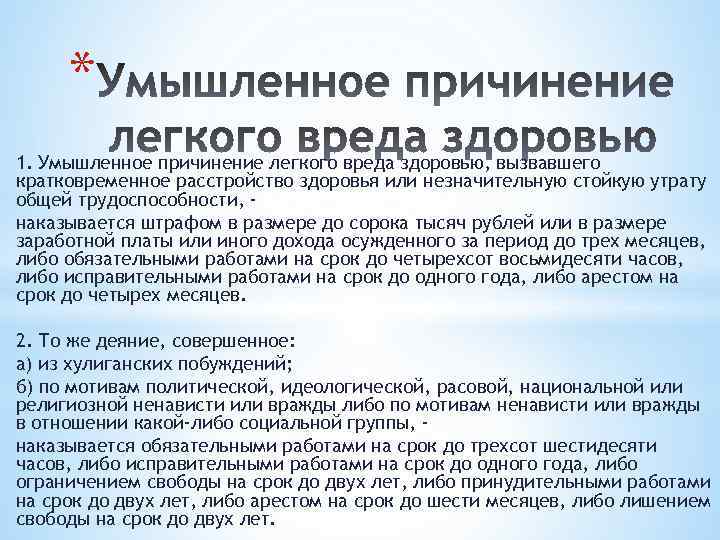 *Умышленное причинение легкого вреда здоровью

1. Умышленное причинение легкого вреда здоровью, вызвавшего кратковременное расстройство здоровья или незначительную стойкую утрату общей трудоспособности, -

наказывается штрафом в размере до сорока тысяч рублей или в размере заработной платы или иного дохода осужденного за период до трех месяцев, либо обязательными работами на срок до четырехсот восьмидесяти часов, либо исправительными работами на срок до одного года, либо арестом на срок до четырех месяцев.

2. То же деяние, совершенное:

а) из хулиганских побуждений;

б) по мотивам политической, идеологической, расовой, национальной или религиозной ненависти или вражды либо по мотивам ненависти или вражды в отношении какой-либо социальной группы, -

наказывается обязательными работами на срок до трехсот шестидесяти часов, либо исправительными работами на срок до одного года, либо ограничением свободы на срок до двух лет, либо принудительными работами на срок до двух лет, либо арестом на срок до шести месяцев, либо лишением свободы на срок до двух лет.